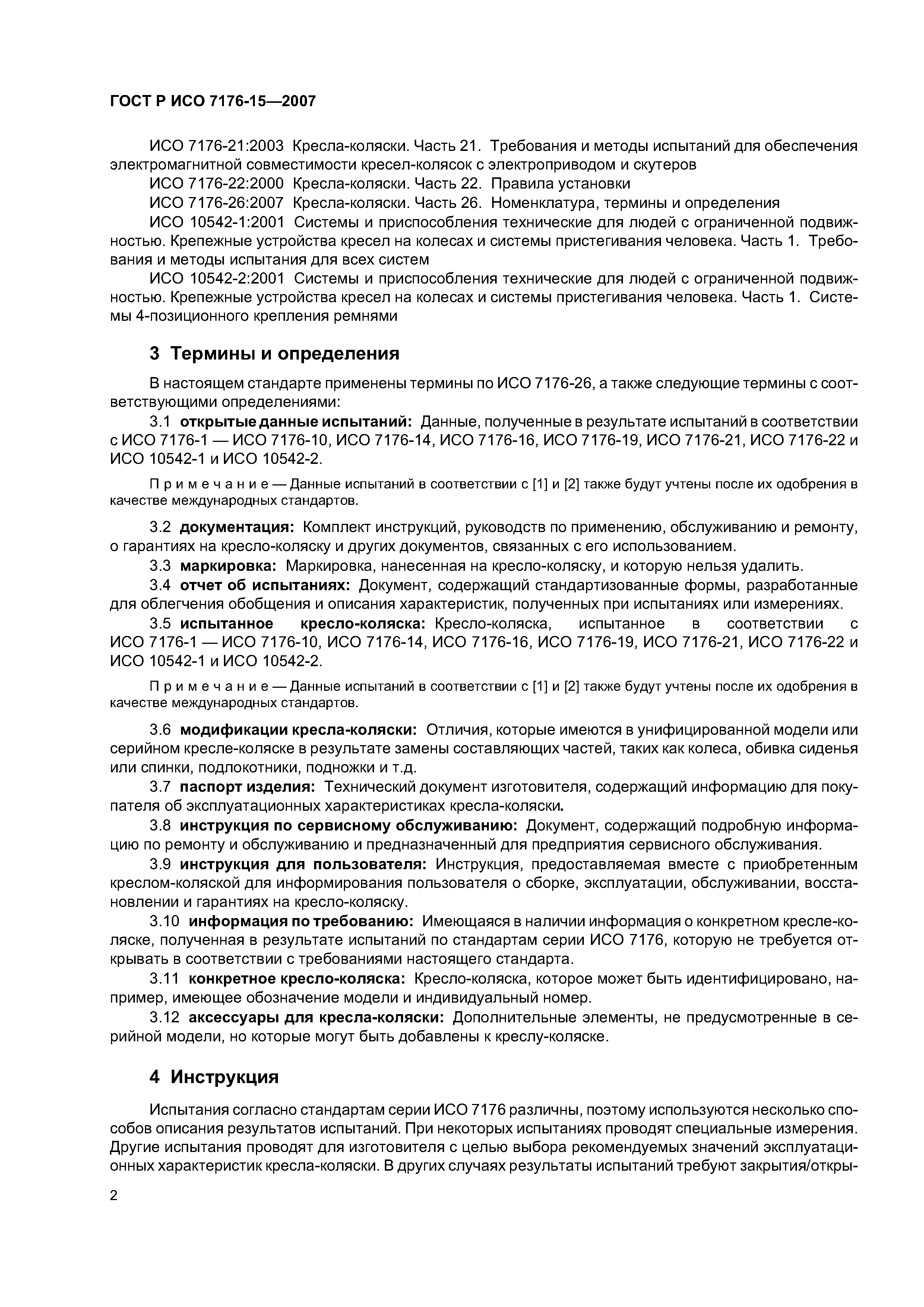 ГОСТ Р ИСО 7176-15—2007

ИСО 7176-21:2003 Кресла-коляски. Часть 21. Требования и методы испытаний для обеспечения электромагнитной совместимости кресел-колясок с электроприводом и скутеров

ИСО 7176-22:2000 Кресла-коляски. Часть 22. Правила установки

ИСО 7176-26:2007 Кресла-коляски. Часть 26. Номенклатура, термины и определения

ИСО 10542-1:2001 Системы и приспособления технические для людей с ограниченной подвижностью. Крепежные устройства кресел на колесах и системы пристегивания человека. Часть 1. Требования и методы испытания для всех систем

ИСО 10542-2:2001 Системы и приспособления технические для людей с ограниченной подвижностью. Крепежные устройства кресел на колесах и системы пристегивания человека. Часть 1. Системы 4-позиционного крепления ремнями

3 Термины и определения

В настоящем стандарте применены термины по ИСО 7176-26, а также следующие термины с соответствующими определениями:

3.1 открытые данные испытаний: Данные, полученные в результате испытаний в соответствии с ИСО 7176-1 — ИСО 7176-10, ИСО 7176-14, ИСО 7176-16, ИСО 7176-19, ИСО 7176-21, ИСО 7176-22 и ИСО 10542-1 и ИСО 10542-2.

Примечание — Данные испытаний в соответствии с [1] и [2] также будут учтены после их одобрения в качестве международных стандартов.

3.2 документация: Комплект инструкций, руководств по применению, обслуживанию и ремонту, о гарантиях на кресло-коляску и других документов, связанных с его использованием.

3.3 маркировка: Маркировка, нанесенная на кресло-коляску, и которую нельзя удалить.

3.4 отчет об испытаниях: Документ, содержащий стандартизованные формы, разработанные для облегчения обобщения и описания характеристик, полученных при испытаниях или измерениях.

3.5 испытанное кресло-коляска: Кресло-коляска, испытанное в соответствии с ИСО 7176-1 — ИСО 7176-10, ИСО 7176-14, ИСО 7176-16, ИСО 7176-19, ИСО 7176-21, ИСО 7176-22 и ИСО 10542-1 и ИСО 10542-2.

Примечание — Данные испытаний в соответствии с [1] и [2] также будут учтены после их одобрения в качестве международных стандартов.

3.6 модификации кресла-коляски: Отличия, которые имеются в унифицированной модели или серийном кресле-коляске в результате замены составляющих частей, таких как колеса, обивка сиденья или спинки, подлокотники, подножки и т.д.

3.7 паспорт изделия: Технический документ изготовителя, содержащий информацию для покупателя об эксплуатационных характеристиках кресла-коляски.

3.8 инструкция по сервисному обслуживанию: Документ, содержащий подробную информацию по ремонту и обслуживанию и предназначенный для предприятия сервисного обслуживания.

3.9 инструкция для пользователя: Инструкция, предоставляемая вместе с приобретенным креслом-коляской для информирования пользователя о сборке, эксплуатации, обслуживании, восстановлении и гарантиях на кресло-коляску.

3.10 информация по требованию: Имеющаяся в наличии информация о конкретном кресле-коляске, полученная в результате испытаний по стандартам серии ИСО 7176, которую не требуется открывать в соответствии с требованиями настоящего стандарта.

3.11 конкретное кресло-коляска: Кресло-коляска, которое может быть идентифицировано, например, имеющее обозначение модели и индивидуальный номер.

3.12 аксессуары для кресла-коляски: Дополнительные элементы, не предусмотренные в серийной модели, но которые могут быть добавлены к креслу-коляске.

4 Инструкция

Испытания согласно стандартам серии ИСО 7176 различны, поэтому используются несколько способов описания результатов испытаний. При некоторых испытаниях проводят специальные измерения. Другие испытания проводят для изготовителя с целью выбора рекомендуемых значений эксплуатационных характеристик кресла-коляски. В других случаях результаты испытаний требуют закрытия/откры-

2